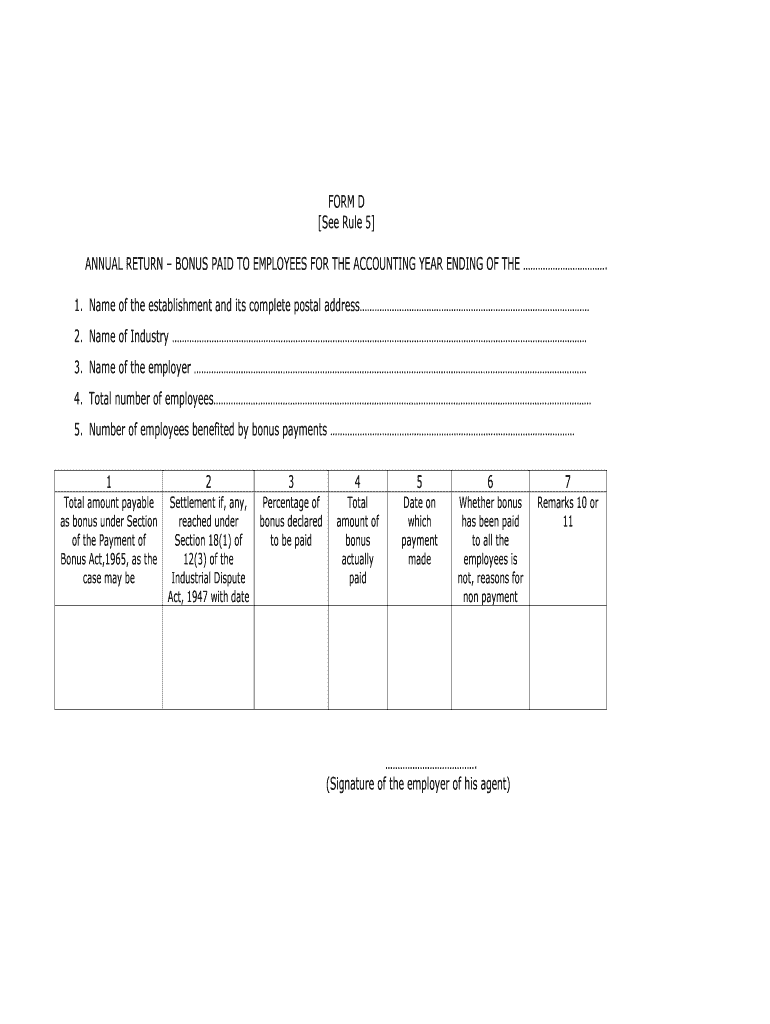 FORM D
[See Rule 5]

ANNUAL RETURN – BONUS PAID TO EMPLOYEES FOR THE ACCOUNTING YEAR ENDING OF THE ____.

1. Name of the establishment and its complete postal address____

2. Name of Industry ____

3. Name of the employer ____

4. Total number of employees____

5. Number of employees benefited by bonus payments ____

| 1 | 2 | 3 | 4 | 5 | 6 | 7 |
|---|---|---|---|---|---|---|
| Total amount payable as bonus under Section of the Payment of Bonus Act,1965, as the case may be | Settlement if, any, reached under Section 18(1) of 12(3) of the Industrial Dispute Act, 1947 with date | Percentage of bonus declared to be paid | Total amount of bonus actually paid | Date on which payment made | Whether bonus has been paid to all the employees is not, reasons for non payment | Remarks 10 or 11 |
| | | | | | | |

____.
(Signature of the employer of his agent)